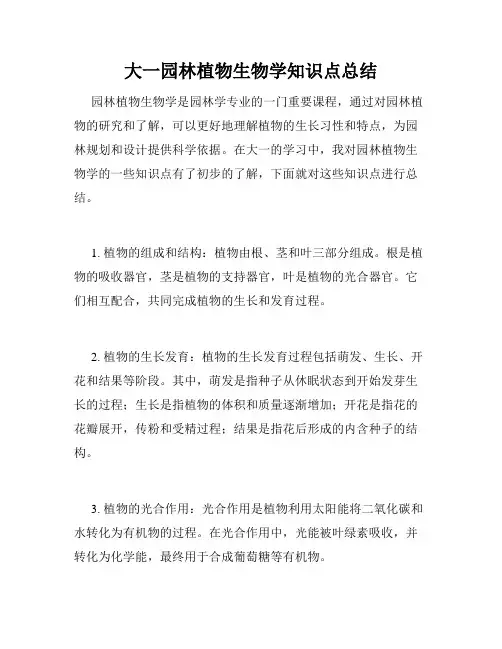 大一园林植物生物学知识点总结

园林植物生物学是园林学专业的一门重要课程，通过对园林植物的研究和了解，可以更好地理解植物的生长习性和特点，为园林规划和设计提供科学依据。在大一的学习中，我对园林植物生物学的一些知识点有了初步的了解，下面就对这些知识点进行总结。

1. 植物的组成和结构：植物由根、茎和叶三部分组成。根是植物的吸收器官，茎是植物的支持器官，叶是植物的光合器官。它们相互配合，共同完成植物的生长和发育过程。

2. 植物的生长发育：植物的生长发育过程包括萌发、生长、开花和结果等阶段。其中，萌发是指种子从休眠状态到开始发芽生长的过程；生长是指植物的体积和质量逐渐增加；开花是指花的花瓣展开，传粉和受精过程；结果是指花后形成的内含种子的结构。

3. 植物的光合作用：光合作用是植物利用太阳能将二氧化碳和水转化为有机物的过程。在光合作用中，光能被叶绿素吸收，并转化为化学能，最终用于合成葡萄糖等有机物。